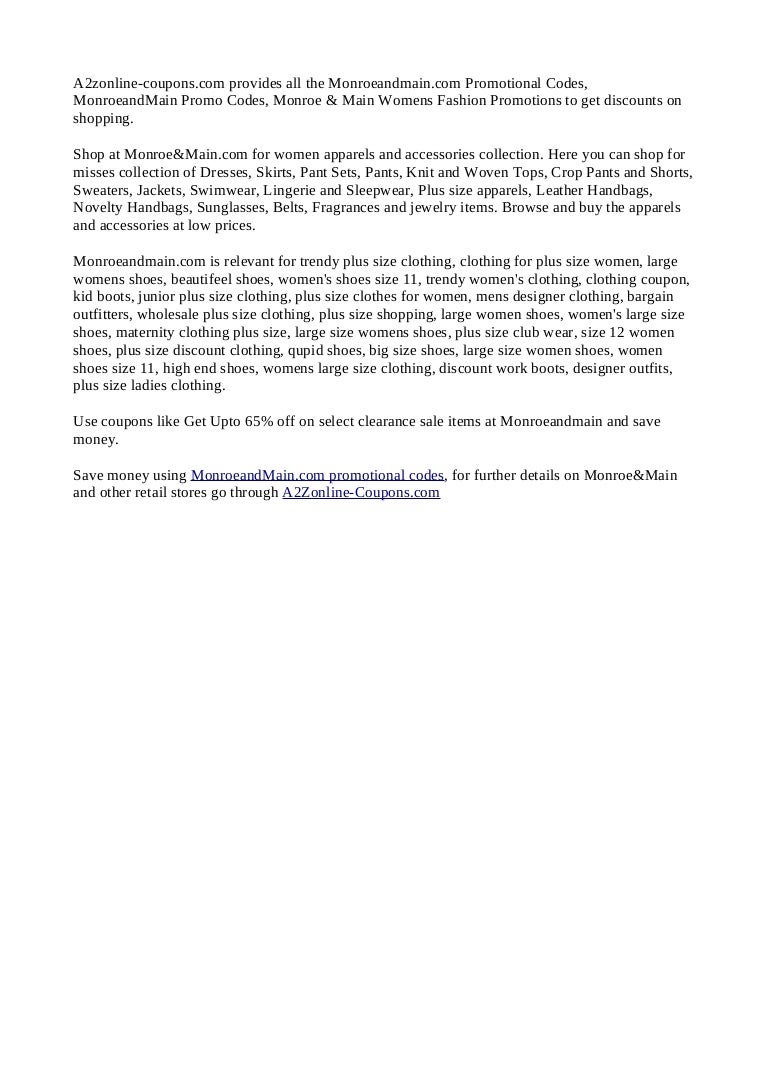 A2zonline-coupons.com provides all the Monroeandmain.com Promotional Codes, MonroeandMain Promo Codes, Monroe & Main Womens Fashion Promotions to get discounts on shopping.

Shop at Monroe&Main.com for women apparels and accessories collection. Here you can shop for misses collection of Dresses, Skirts, Pant Sets, Pants, Knit and Woven Tops, Crop Pants and Shorts, Sweaters, Jackets, Swimwear, Lingerie and Sleepwear, Plus size apparels, Leather Handbags, Novelty Handbags, Sunglasses, Belts, Fragrances and jewelry items. Browse and buy the apparels and accessories at low prices.

Monroeandmain.com is relevant for trendy plus size clothing, clothing for plus size women, large womens shoes, beautifeel shoes, women's shoes size 11, trendy women's clothing, clothing coupon, kid boots, junior plus size clothing, plus size clothes for women, mens designer clothing, bargain outfitters, wholesale plus size clothing, plus size shopping, large women shoes, women's large size shoes, maternity clothing plus size, large size womens shoes, plus size club wear, size 12 women shoes, plus size discount clothing, qupid shoes, big size shoes, large size women shoes, women shoes size 11, high end shoes, womens large size clothing, discount work boots, designer outfits, plus size ladies clothing.

Use coupons like Get Upto 65% off on select clearance sale items at Monroeandmain and save money.

Save money using MonroeandMain.com promotional codes, for further details on Monroe&Main and other retail stores go through A2Zonline-Coupons.com